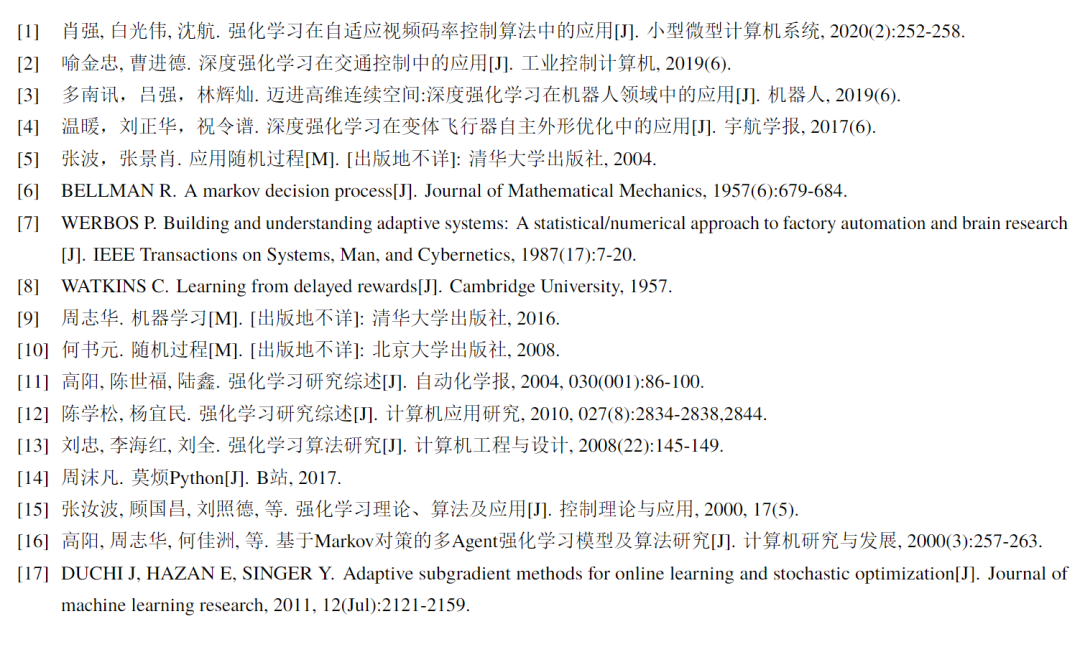 [1] 肖强, 白光伟, 沈航. 强化学习在自适应视频码率控制算法中的应用[J]. 小型微型计算机系统, 2020(2):252-258.

[2] 喻金忠, 曹进德. 深度强化学习在交通控制中的应用[J]. 工业控制计算机, 2019(6).

[3] 多南讯，吕强，林辉灿. 迈进高维连续空间:深度强化学习在机器人领域中的应用[J]. 机器人, 2019(6).

[4] 温暖，刘正华，祝令谱. 深度强化学习在变体飞行器自主外形优化中的应用[J]. 宇航学报, 2017(6).

[5] 张波，张景肖. 应用随机过程[M]. [出版地不详]: 清华大学出版社, 2004.

[6] BELLMAN R. A markov decision process[J]. Journal of Mathematical Mechanics, 1957(6):679-684.

[7] WERBOS P. Building and understanding adaptive systems: A statistical/numerical approach to factory automation and brain research [J]. IEEE Transactions on Systems, Man, and Cybernetics, 1987(17):7-20.

[8] WATKINS C. Learning from delayed rewards[J]. Cambridge University, 1957.

[9] 周志华. 机器学习[M]. [出版地不详]: 清华大学出版社, 2016.

[10] 何书元. 随机过程[M]. [出版地不详]: 北京大学出版社, 2008.

[11] 高阳, 陈世福, 陆鑫. 强化学习研究综述[J]. 自动化学报, 2004, 030(001):86-100.

[12] 陈学松, 杨宜民. 强化学习研究综述[J]. 计算机应用研究, 2010, 027(8):2834-2838,2844.

[13] 刘忠, 李海红, 刘全. 强化学习算法研究[J]. 计算机工程与设计, 2008(22):145-149.

[14] 周沫凡. 莫烦Python[J]. B站, 2017.

[15] 张汝波, 顾国昌, 刘照德, 等. 强化学习理论、算法及应用[J]. 控制理论与应用, 2000, 17(5).

[16] 高阳, 周志华, 何佳洲, 等. 基于Markov对策的多Agent强化学习模型及算法研究[J]. 计算机研究与发展, 2000(3):257-263.

[17] DUCHI J, HAZAN E, SINGER Y. Adaptive subgradient methods for online learning and stochastic optimization[J]. Journal of machine learning research, 2011, 12(Jul):2121-2159.